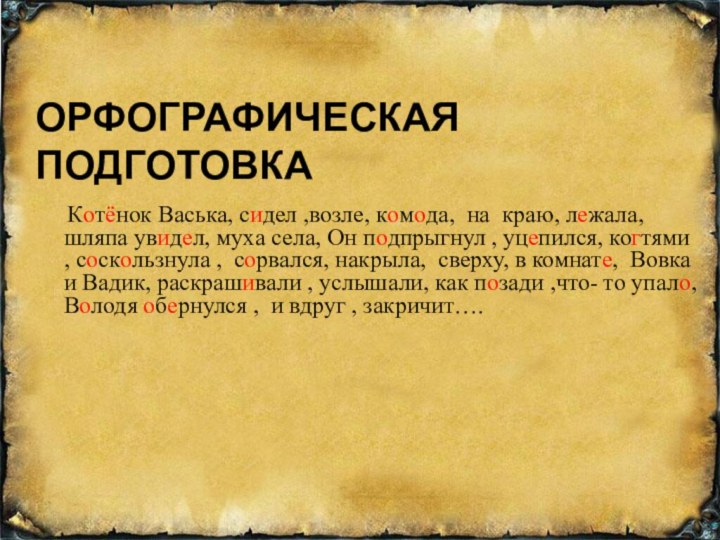 ОРФОГРАФИЧЕСКАЯ ПОДГОТОВКА

Котёнок Васька, сидел ,возле, комода, на краю, лежала, шляпа увидел, муха села, Он подпрыгнул , уцепился, когтями , соскользнула , сорвался, накрыла, сверху, в комнате, Вовка и Вадик, раскрашивали , услышали, как позади ,что- то упало, Володя обернулся , и вдруг , закричит….